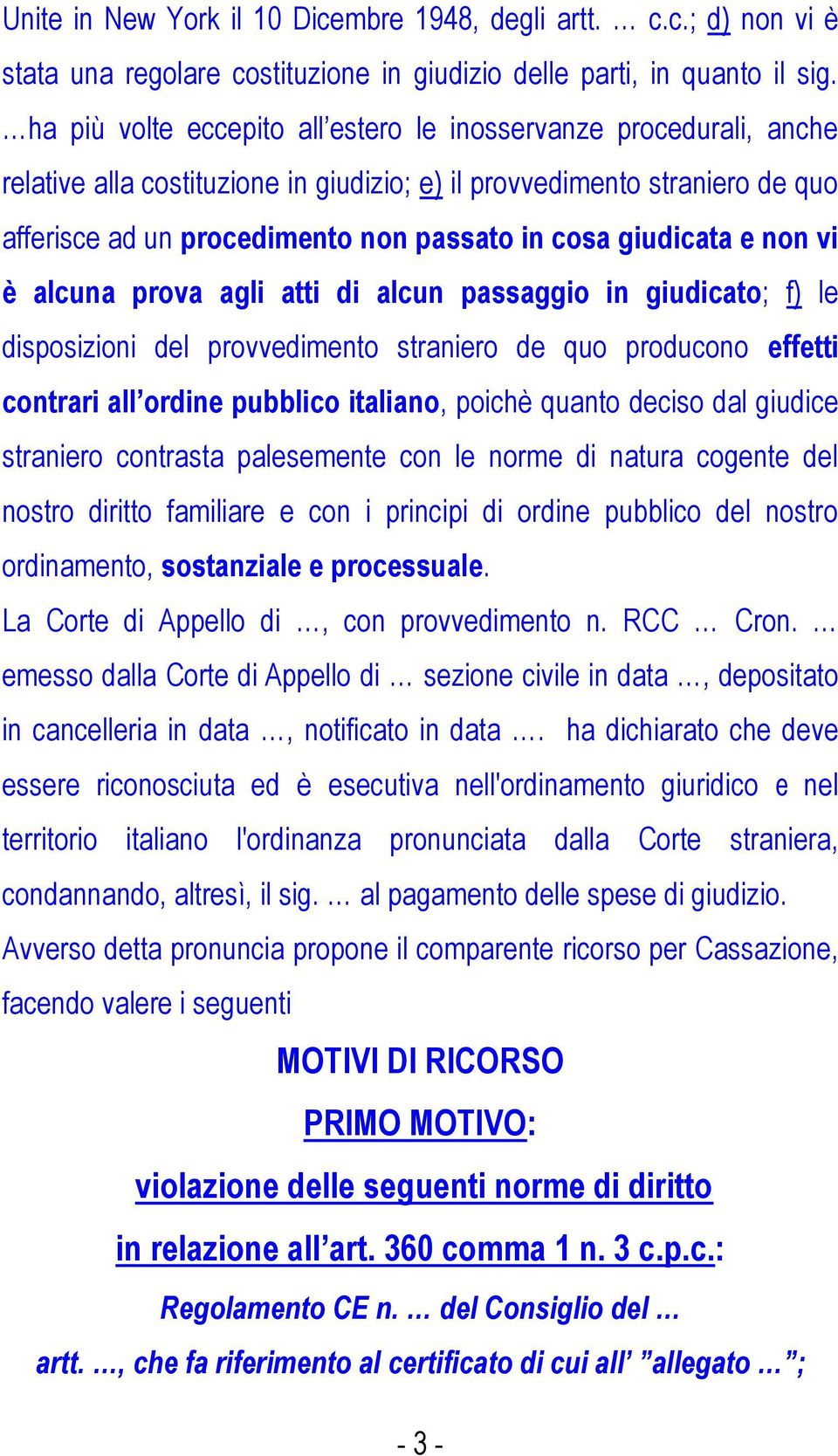 Unite in New York il 10 Dicembre 1948, degli artt. … c.c.; d) non vi è stata una regolare costituzione in giudizio delle parti, in quanto il sig. …ha più volte eccepito all’estero le inosservanze procedurali, anche relative alla costituzione in giudizio; e) il provvedimento straniero de quo afferisce ad un procedimento non passato in cosa giudicata e non vi è alcuna prova agli atti di alcun passaggio in giudicato; f) le disposizioni del provvedimento straniero de quo producono effetti contrari all’ordine pubblico italiano, poichè quanto deciso dal giudice straniero contrasta palesemente con le norme di natura cogente del nostro diritto familiare e con i principi di ordine pubblico del nostro ordinamento, sostanziale e processuale.

La Corte di Appello di …, con provvedimento n. RCC … Cron. … emesso dalla Corte di Appello di … sezione civile in data …, depositato in cancelleria in data …, notificato in data …. ha dichiarato che deve essere riconosciuta ed è esecutiva nell'ordinamento giuridico e nel territorio italiano l'ordinanza pronunciata dalla Corte straniera, condannando, altresì, il sig. … al pagamento delle spese di giudizio.

Avverso detta pronuncia propone il comparente ricorso per Cassazione, facendo valere i seguenti

MOTIVI DI RICORSO

PRIMO MOTIVO:

violazione delle seguenti norme di diritto

in relazione all’art. 360 comma 1 n. 3 c.p.c.:

Regolamento CE n. … del Consiglio del …

artt. …, che fa riferimento al certificato di cui all’ ”allegato …”;

- 3 -